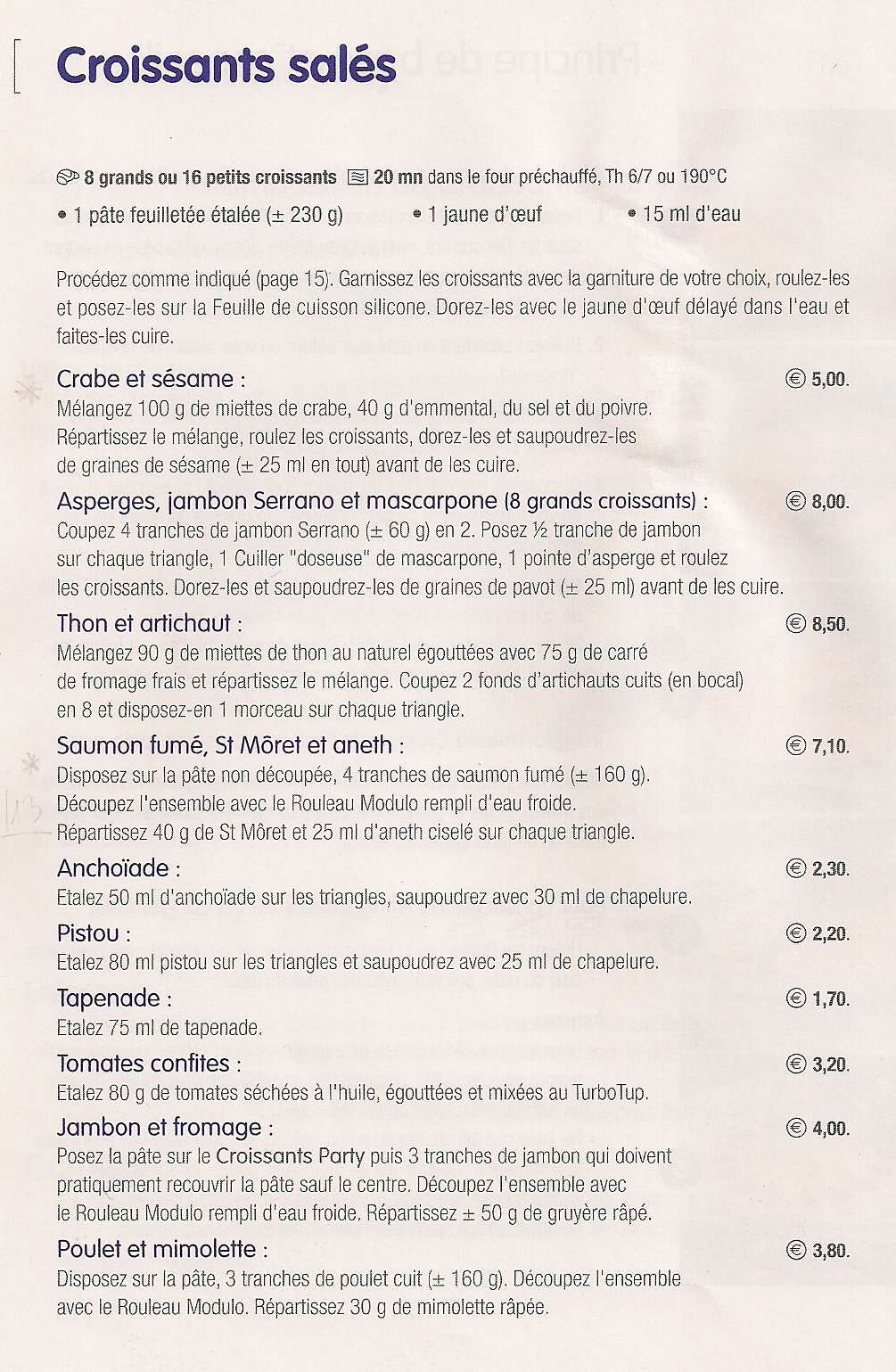 Croissants salés

8 grands ou 16 petits croissants 20 mn dans le four préchauffé, Th 6/7 ou 190°C

• 1 pâte feuilletée étalée (± 230 g) • 1 jaune d'œuf • 15 ml d'eau

Procédez comme indiqué (page 15). Garnissez les croissants avec la garniture de votre choix, roulez-les et posez-les sur la Feuille de cuisson silicone. Dorez-les avec le jaune d'œuf délayé dans l'eau et faites-les cuire.

Crabe et sésame : € 5,00.
Mélangez 100 g de miettes de crabe, 40 g d'emmental, du sel et du poivre. Répartissez le mélange, roulez les croissants, dorez-les et saupoudrez-les de graines de sésame (± 25 ml en tout) avant de les cuire.

Asperges, jambon Serrano et mascarpone (8 grands croissants) : € 8,00.
Coupez 4 tranches de jambon Serrano (± 60 g) en 2. Posez ½ tranche de jambon sur chaque triangle, 1 Cuiller "doseuse" de mascarpone, 1 pointe d'asperge et roulez les croissants. Dorez-les et saupoudrez-les de graines de pavot (± 25 ml) avant de les cuire.

Thon et artichaut : € 8,50.
Mélangez 90 g de miettes de thon au naturel égouttées avec 75 g de carré de fromage frais et répartissez le mélange. Coupez 2 fonds d'artichauts cuits (en bocal) en 8 et disposez-en 1 morceau sur chaque triangle.

Saumon fumé, St Môret et aneth : € 7,10.
Disposez sur la pâte non découpée, 4 tranches de saumon fumé (± 160 g). Découpez l'ensemble avec le Rouleau Modulo rempli d'eau froide. Répartissez 40 g de St Môret et 25 ml d'aneth ciselé sur chaque triangle.

Anchoïade : € 2,30.
Etalez 50 ml d'anchoïade sur les triangles, saupoudrez avec 30 ml de chapelure.

Pistou : € 2,20.
Etalez 80 ml pistou sur les triangles et saupoudrez avec 25 ml de chapelure.

Tapenade : € 1,70.
Etalez 75 ml de tapenade.

Tomates confites : € 3,20.
Etalez 80 g de tomates séchées à l'huile, égouttées et mixées au TurboTup.

Jambon et fromage : € 4,00.
Posez la pâte sur le Croissants Party puis 3 tranches de jambon qui doivent pratiquement recouvrir la pâte sauf le centre. Découpez l'ensemble avec le Rouleau Modulo rempli d'eau froide. Répartissez ± 50 g de gruyère râpé.

Poulet et mimolette : € 3,80.
Disposez sur la pâte, 3 tranches de poulet cuit (± 160 g). Découpez l'ensemble avec le Rouleau Modulo. Répartissez 30 g de mimolette râpée.